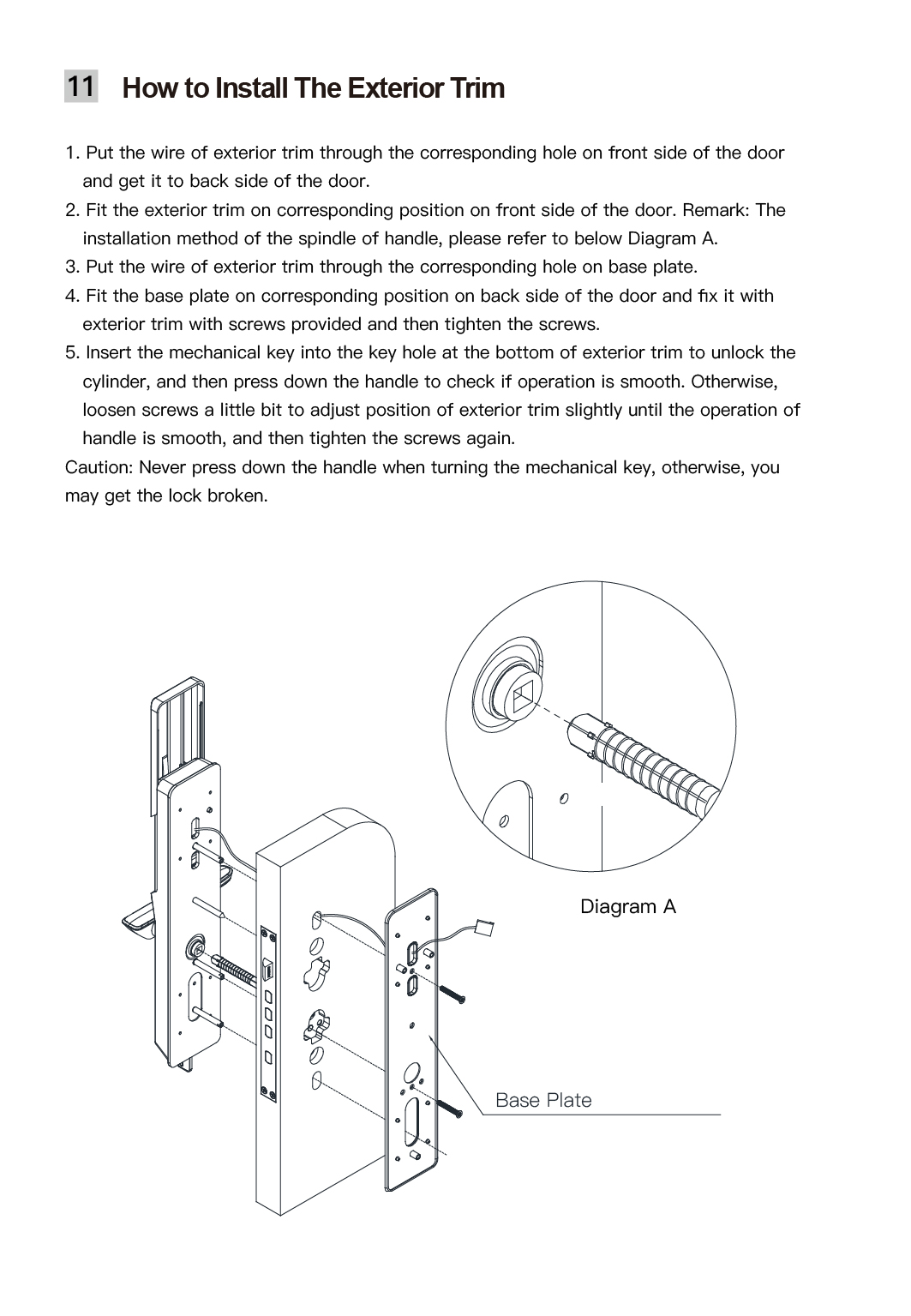 11 How to Install The Exterior Trim

1. Put the wire of exterior trim through the corresponding hole on front side of the door and get it to back side of the door.
2. Fit the exterior trim on corresponding position on front side of the door. Remark: The installation method of the spindle of handle, please refer to below Diagram A.
3. Put the wire of exterior trim through the corresponding hole on base plate.
4. Fit the base plate on corresponding position on back side of the door and fix it with exterior trim with screws provided and then tighten the screws.
5. Insert the mechanical key into the key hole at the bottom of exterior trim to unlock the cylinder, and then press down the handle to check if operation is smooth. Otherwise, loosen screws a little bit to adjust position of exterior trim slightly until the operation of handle is smooth, and then tighten the screws again.
Caution: Never press down the handle when turning the mechanical key, otherwise, you may get the lock broken.

Diagram A

Base Plate